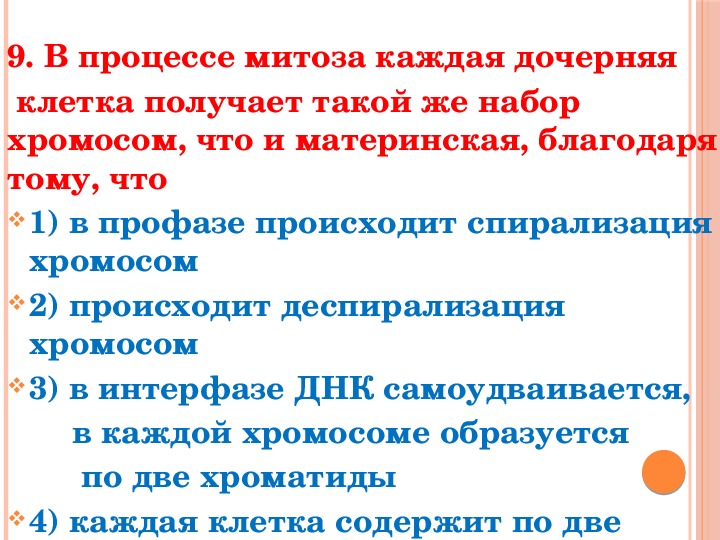 9. В процессе митоза каждая дочерняя клетка получает такой же набор хромосом, что и материнская, благодаря тому, что

1) в профазе происходит спирализация хромосом

2) происходит деспирализация хромосом

3) в интерфазе ДНК самоудваивается, в каждой хромосоме образуется по две хроматиды

4) каждая клетка содержит по две